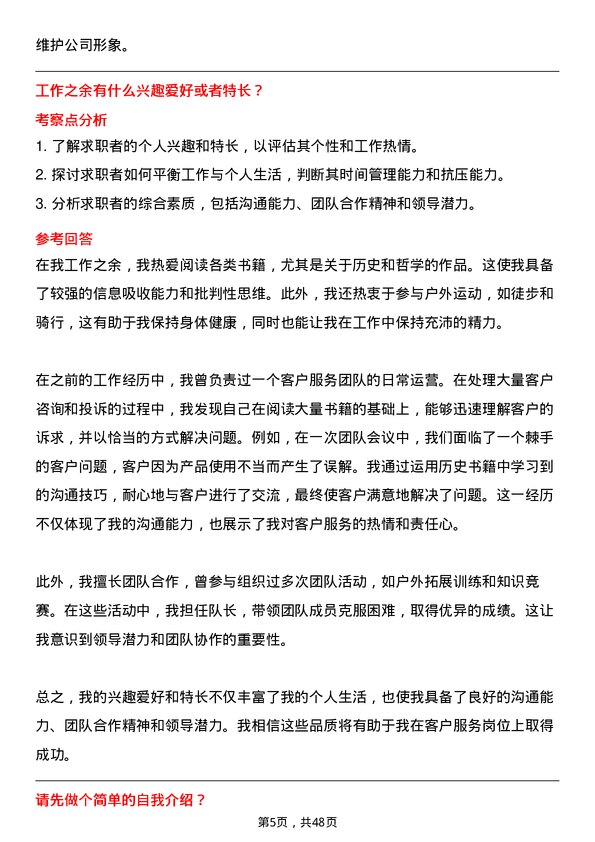 维护公司形象。

工作之余有什么兴趣爱好或者特长？

考察点分析

1. 了解求职者的个人兴趣和特长，以评估其个性和工作热情。

2. 探讨求职者如何平衡工作与个人生活，判断其时间管理能力和抗压能力。

3. 分析求职者的综合素质，包括沟通能力、团队合作精神和领导潜力。

参考回答

在我工作之余，我热爱阅读各类书籍，尤其是关于历史和哲学的作品。这使我具备了较强的信息吸收能力和批判性思维。此外，我还热衷于参与户外运动，如徒步和骑行，这有助于我保持身体健康，同时也能让我在工作中保持充沛的精力。

在之前的工作经历中，我曾负责过一个客户服务团队的日常运营。在处理大量客户咨询和投诉的过程中，我发现自己在阅读大量书籍的基础上，能够迅速理解客户的诉求，并以恰当的方式解决问题。例如，在一次团队会议中，我们面临了一个棘手的客户问题，客户因为产品使用不当而产生了误解。我通过运用历史书籍中学习到的沟通技巧，耐心地与客户进行了交流，最终使客户满意地解决了问题。这一经历不仅体现了我的沟通能力，也展示了我对客户服务的热情和责任心。

此外，我擅长团队合作，曾参与组织过多次团队活动，如户外拓展训练和知识竞赛。在这些活动中，我担任队长，带领团队成员克服困难，取得优异的成绩。这让我意识到领导潜力和团队协作的重要性。

总之，我的兴趣爱好和特长不仅丰富了我的个人生活，也使我具备了良好的沟通能力、团队合作精神和领导潜力。我相信这些品质将有助于我在客户服务岗位上取得成功。

请先做个简单的自我介绍？

第5页，共48页